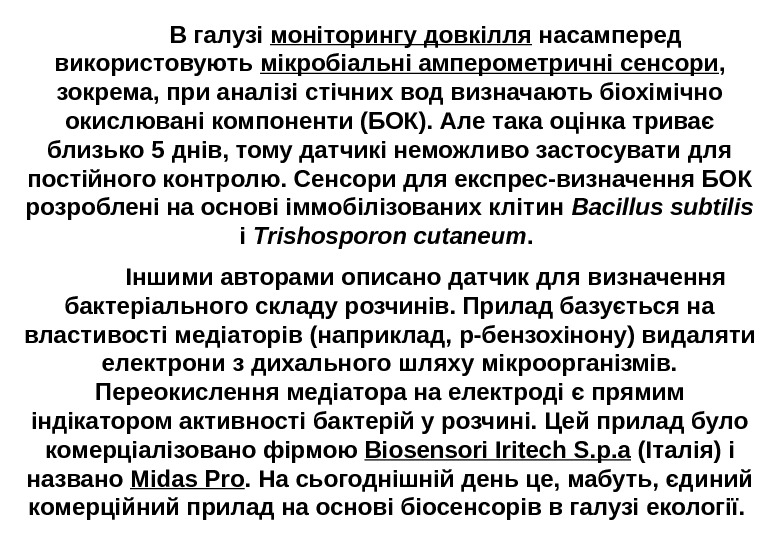 В галузі моніторингу довкілля насамперед використовують мікробіальні амперометричні сенсори, зокрема, при аналізі стічних вод визначають біохімічно окислювані компоненти (БОК). Але така оцінка триває близько 5 днів, тому датчикі неможливо застосувати для постійного контролю. Сенсори для експрес-визначення БОК розроблені на основі іммобілізованих клітин Bacillus subtilis і Trishosporon cutaneum.

Іншими авторами описано датчик для визначення бактеріального складу розчинів. Прилад базується на властивості медіаторів (наприклад, p-бензохінону) видаляти електрони з дихального шляху мікроорганізмів. Переокислення медіатора на електроді є прямим індікатором активності бактерій у розчині. Цей прилад було комерціалізовано фірмою Biosensori Iritech S.p.a (Італія) і названо Midas Pro. На сьогоднішній день це, мабуть, єдиний комерційний прилад на основі біосенсорів в галузі екології.